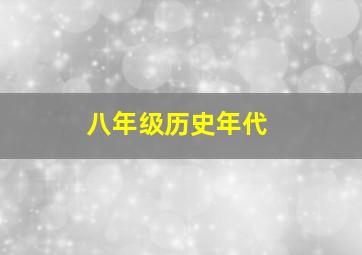 八年级历史年代